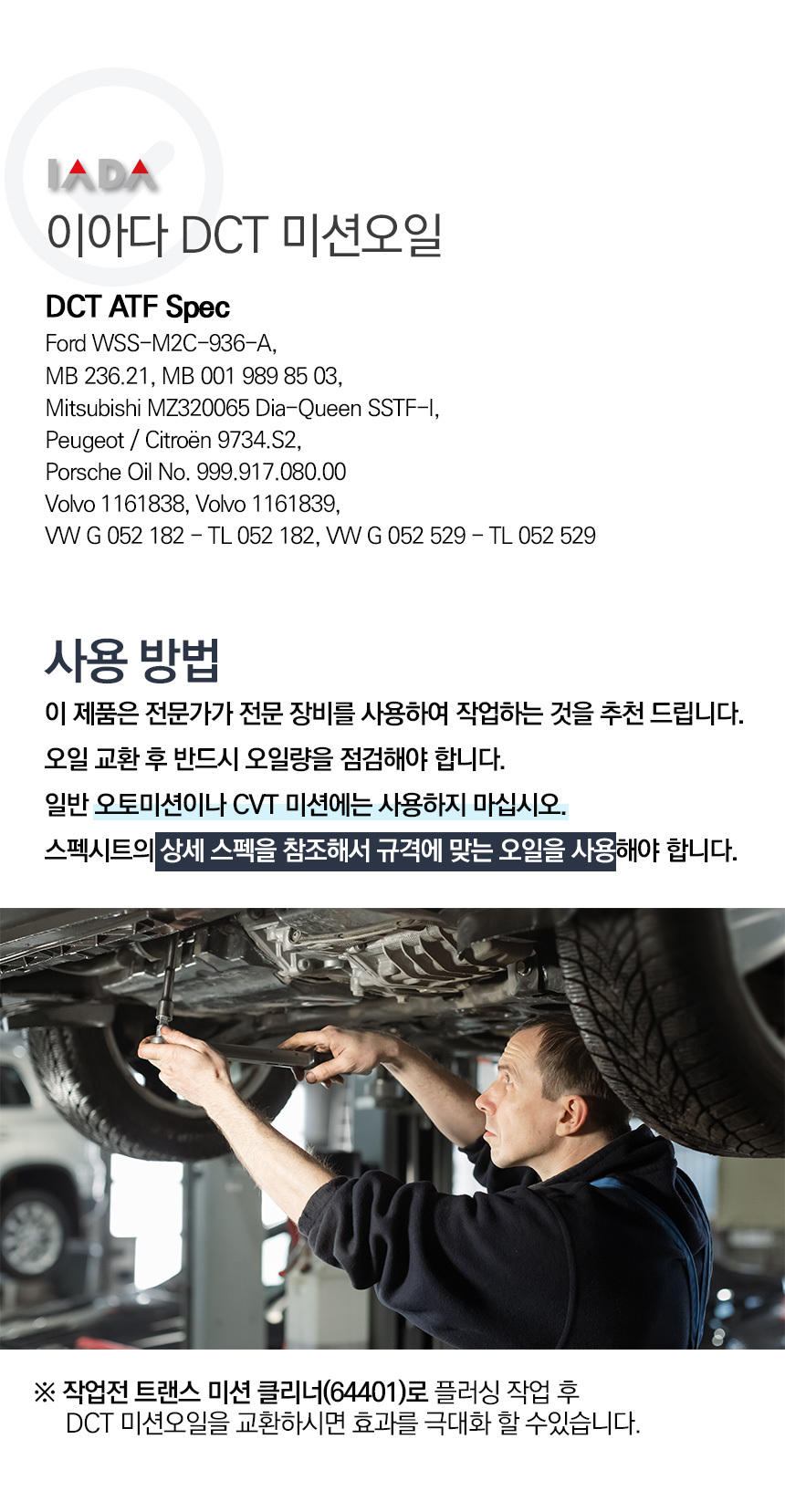 IADA
이아다 DCT 미션오일

DCT ATF Spec
Ford WSS-M2C-936-A,
MB 236.21, MB 001 989 85 03,
Mitsubishi MZ320065 Dia-Queen SSTF-I,
Peugeot / Citroën 9734.S2,
Porsche Oil No. 999.917.080.00
Volvo 1161838, Volvo 1161839,
VW G 052 182 - TL 052 182, VW G 052 529 - TL 052 529

사용 방법
이 제품은 전문가가 전문 장비를 사용하여 작업하는 것을 추천 드립니다.
오일 교환 후 반드시 오일량을 점검해야 합니다.
일반 오토미션이나 CVT 미션에는 사용하지 마십시오.
스펙시트의 상세 스펙을 참조해서 규격에 맞는 오일을 사용해야 합니다.

※ 작업전 트랜스 미션 클리너(64401)로 플러싱 작업 후 DCT 미션오일을 교환하시면 효과를 극대화 할 수있습니다.